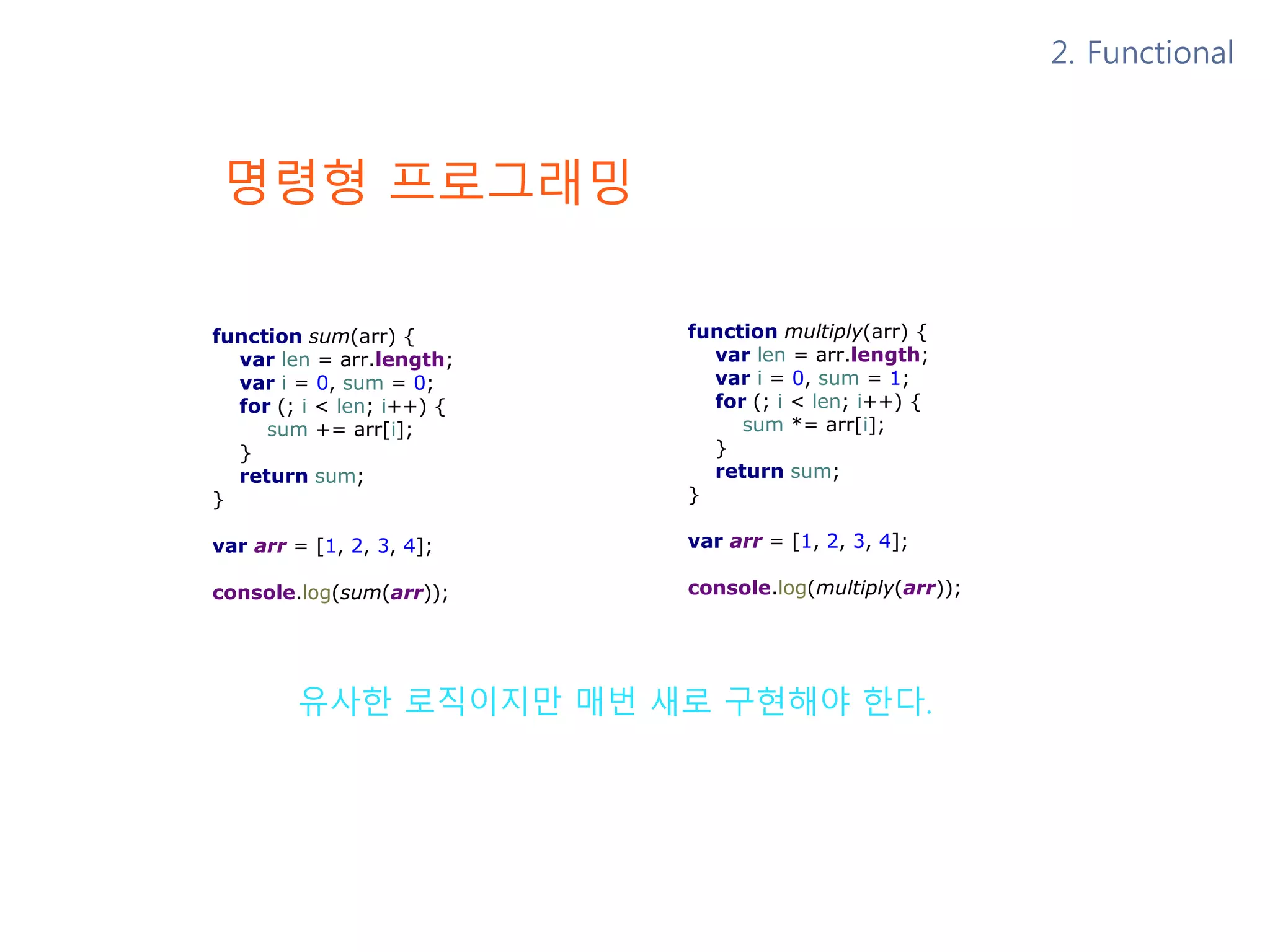 2. Functional

명령형 프로그래밍

function sum(arr) {
    var len = arr.length;
    var i = 0, sum = 0;
    for (; i < len; i++) {
        sum += arr[i];
    }
    return sum;
}

var arr = [1, 2, 3, 4];

console.log(sum(arr));

function multiply(arr) {
    var len = arr.length;
    var i = 0, sum = 1;
    for (; i < len; i++) {
        sum *= arr[i];
    }
    return sum;
}

var arr = [1, 2, 3, 4];

console.log(multiply(arr));

유사한 로직이지만 매번 새로 구현해야 한다.